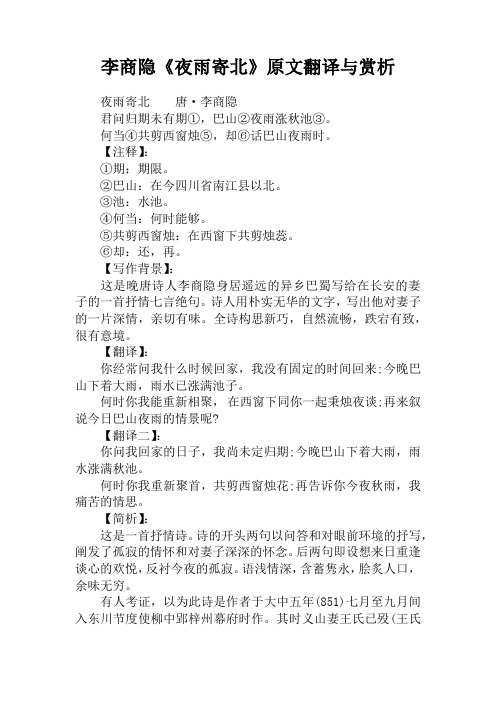 李商隐《夜雨寄北》原文翻译与赏析

夜雨寄北　　唐·李商隐

君问归期未有期①，巴山②夜雨涨秋池③。

何当④共剪西窗烛⑤，却⑥话巴山夜雨时。

【注释】：

①期：期限。

②巴山：在今四川省南江县以北。

③池：水池。

④何当：何时能够。

⑤共剪西窗烛：在西窗下共剪烛蕊。

⑥却：还，再。

【写作背景】：

这是晚唐诗人李商隐身居遥远的异乡巴蜀写给在长安的妻子的一首抒情七言绝句。诗人用朴实无华的文字，写出他对妻子的一片深情，亲切有味。全诗构思新巧，自然流畅，跌宕有致，很有意境。

【翻译】：

你经常问我什么时候回家，我没有固定的时间回来;今晚巴山下着大雨，雨水已涨满池子。

何时你我能重新相聚，在西窗下同你一起秉烛夜谈;再来叙说今日巴山夜雨的情景呢?

【翻译二】：

你问我回家的日子，我尚未定归期;今晚巴山下着大雨，雨水涨满秋池。

何时你我重新聚首，共剪西窗烛花;再告诉你今夜秋雨，我痛苦的情思。

【简析】：

这是一首抒情诗。诗的开头两句以问答和对眼前环境的抒写，阐发了孤寂的情怀和对妻子深深的怀念。后两句即设想来日重逢谈心的欢悦，反衬今夜的孤寂。语浅情深，含蓄隽永，脍炙人口，余味无穷。

有人考证，以为此诗是作者于大中五年(851)七月至九月间入东川节度使柳中郢梓州幕府时作。其时义山妻王氏已殁(王氏